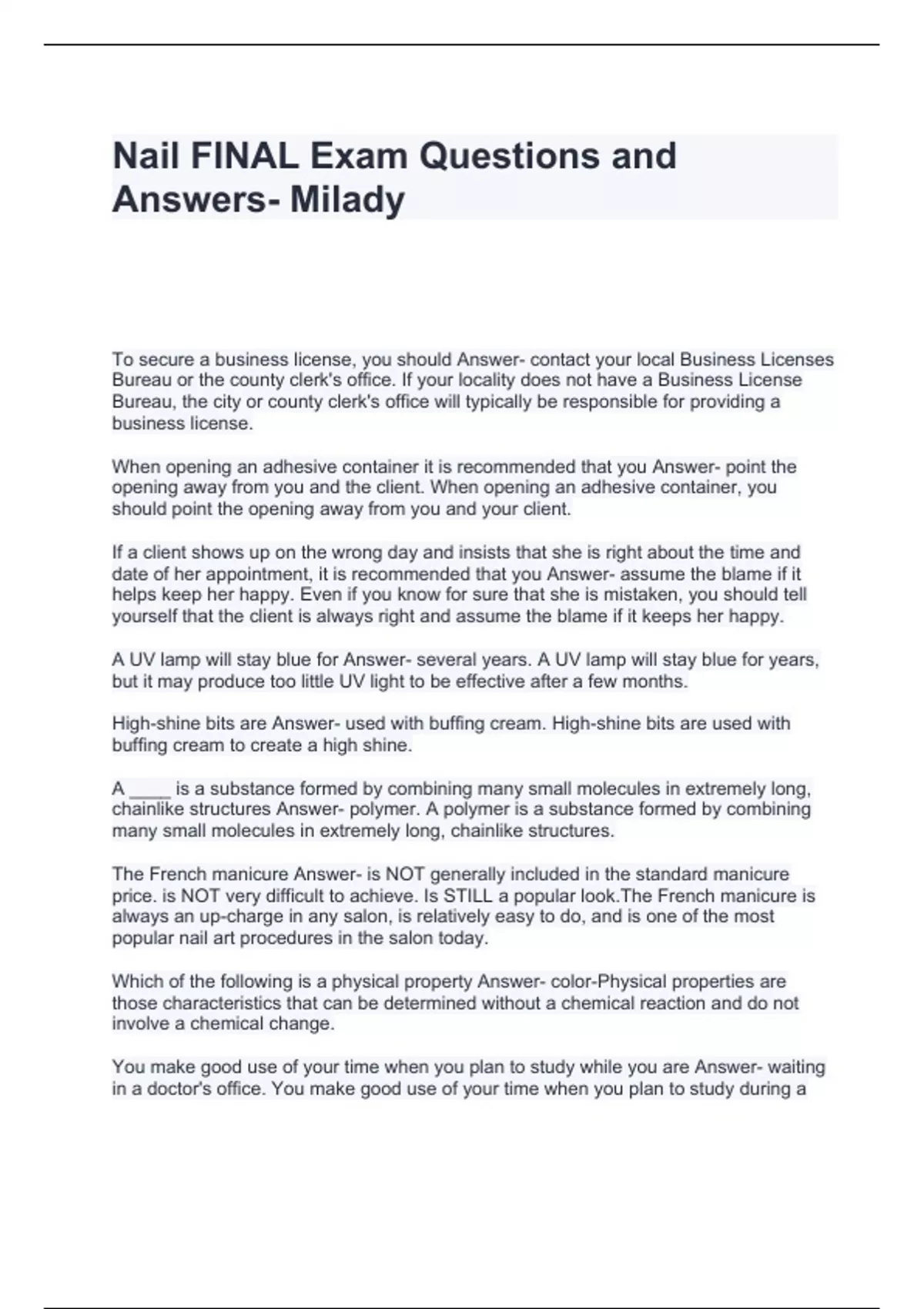 Nail FINAL Exam Questions and Answers- Milady

To secure a business license, you should Answer- contact your local Business Licenses Bureau or the county clerk's office. If your locality does not have a Business License Bureau, the city or county clerk's office will typically be responsible for providing a business license.

When opening an adhesive container it is recommended that you Answer- point the opening away from you and the client. When opening an adhesive container, you should point the opening away from you and your client.

If a client shows up on the wrong day and insists that she is right about the time and date of her appointment, it is recommended that you Answer- assume the blame if it helps keep her happy. Even if you know for sure that she is mistaken, you should tell yourself that the client is always right and assume the blame if it keeps her happy.

A UV lamp will stay blue for Answer- several years. A UV lamp will stay blue for years, but it may produce too little UV light to be effective after a few months.

High-shine bits are Answer- used with buffing cream. High-shine bits are used with buffing cream to create a high shine.

A ____ is a substance formed by combining many small molecules in extremely long, chainlike structures Answer- polymer. A polymer is a substance formed by combining many small molecules in extremely long, chainlike structures.

The French manicure Answer- is NOT generally included in the standard manicure price. is NOT very difficult to achieve. Is STILL a popular look.The French manicure is always an up-charge in any salon, is relatively easy to do, and is one of the most popular nail art procedures in the salon today.

Which of the following is a physical property Answer- color-Physical properties are those characteristics that can be determined without a chemical reaction and do not involve a chemical change.

You make good use of your time when you plan to study while you are Answer- waiting in a doctor's office. You make good use of your time when you plan to study during a